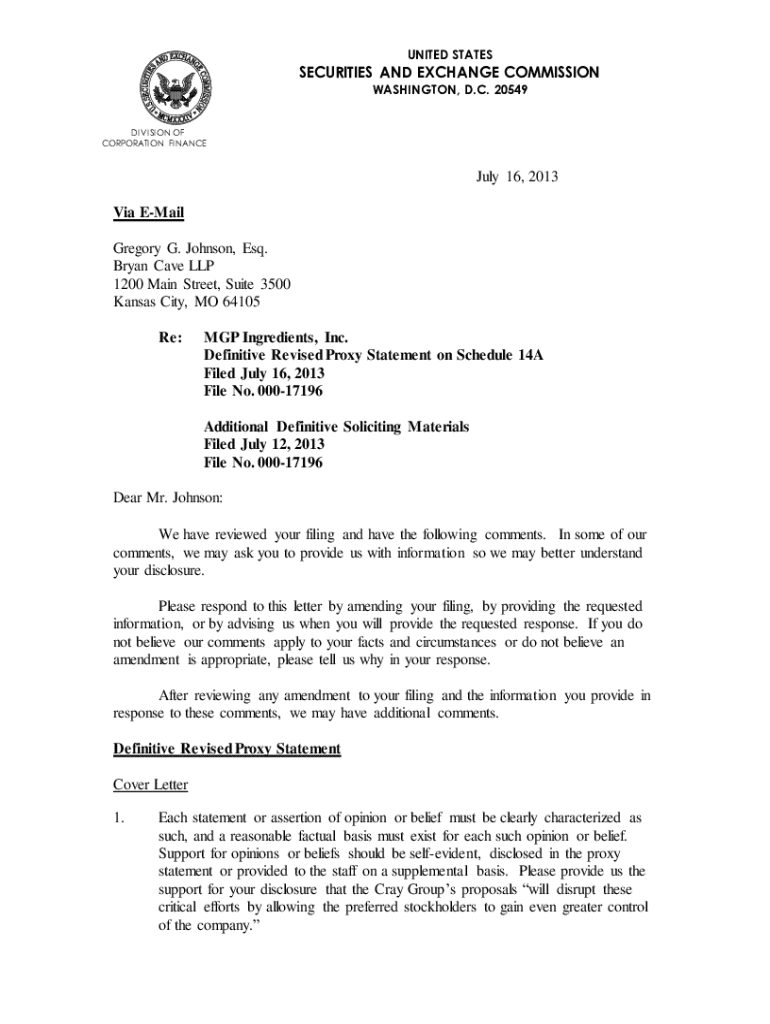 UNITED STATES
SECURITIES AND EXCHANGE COMMISSION
WASHINGTON, D.C. 20549

DIVISION OF
CORPORATION FINANCE

July 16, 2013

Via E-Mail

Gregory G. Johnson, Esq.
Bryan Cave LLP
1200 Main Street, Suite 3500
Kansas City, MO 64105

Re: MGP Ingredients, Inc.
Definitive Revised Proxy Statement on Schedule 14A
Filed July 16, 2013
File No. 000-17196

Additional Definitive Soliciting Materials
Filed July 12, 2013
File No. 000-17196

Dear Mr. Johnson:

We have reviewed your filing and have the following comments. In some of our comments, we may ask you to provide us with information so we may better understand your disclosure.

Please respond to this letter by amending your filing, by providing the requested information, or by advising us when you will provide the requested response. If you do not believe our comments apply to your facts and circumstances or do not believe an amendment is appropriate, please tell us why in your response.

After reviewing any amendment to your filing and the information you provide in response to these comments, we may have additional comments.

Definitive Revised Proxy Statement

Cover Letter

1. Each statement or assertion of opinion or belief must be clearly characterized as such, and a reasonable factual basis must exist for each such opinion or belief. Support for opinions or beliefs should be self-evident, disclosed in the proxy statement or provided to the staff on a supplemental basis. Please provide us the support for your disclosure that the Cray Group's proposals "will disrupt these critical efforts by allowing the preferred stockholders to gain even greater control of the company."